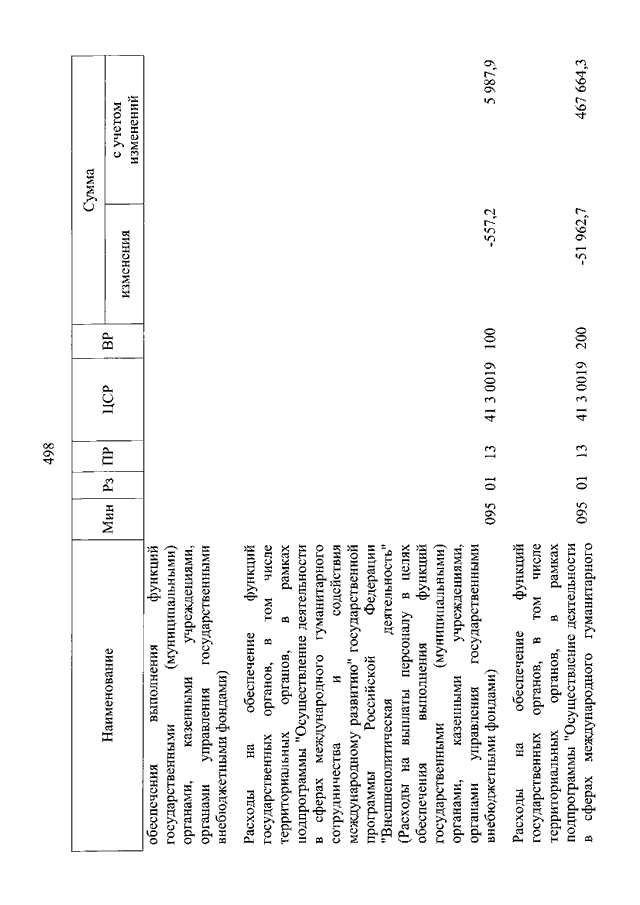 498

| Наименование | Мин | Рз | ПР | ЦСР | ВР | Сумма изменения | Сумма с учетом изменений |
|---|---|---|---|---|---|---|---|
| обеспечения выполнения функций государственными (муниципальными) органами, казенными учреждениями, органами управления государственными внебюджетными фондами) | | | | | | | |
| Расходы на обеспечение функций государственных органов, в том числе территориальных органов, в рамках подпрограммы "Осуществление деятельности в сферах международного гуманитарного сотрудничества и содействия международному развитию" государственной программы Российской Федерации "Внешнеполитическая деятельность" (Расходы на выплаты персоналу в целях обеспечения выполнения функций государственными (муниципальными) органами, казенными учреждениями, органами управления государственными внебюджетными фондами) | 095 | 01 | 13 | 41 3 0019 | 100 | -557,2 | 5 987,9 |
| Расходы на обеспечение функций государственных органов, в том числе территориальных органов, в рамках подпрограммы "Осуществление деятельности в сферах международного гуманитарного | 095 | 01 | 13 | 41 3 0019 | 200 | -51 962,7 | 467 664,3 |